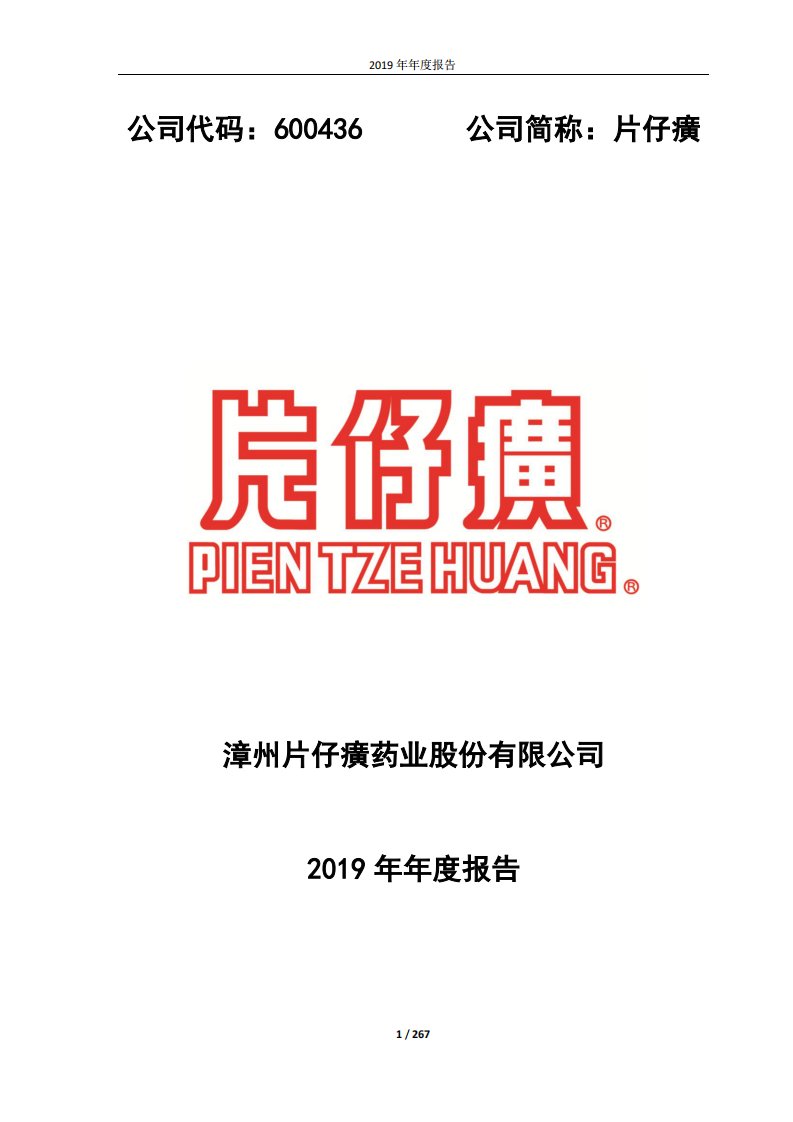 2019 年年度报告

公司代码：600436　　公司简称：片仔癀

片仔癀®

PIEN TZE HUANG®

漳州片仔癀药业股份有限公司

2019 年年度报告

1 / 267